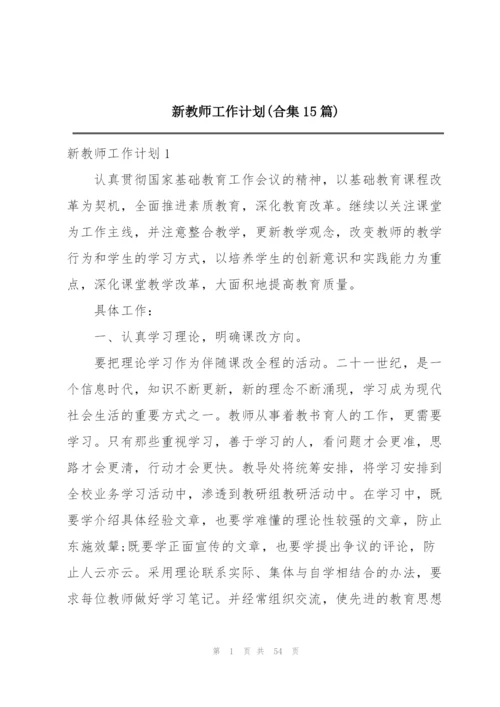 新教师工作计划(合集15篇)

新教师工作计划1

认真贯彻国家基础教育工作会议的精神，以基础教育课程改革为契机，全面推进素质教育，深化教育改革。继续以关注课堂为工作主线，并注意整合教学，更新教学观念，改变教师的教学行为和学生的学习方式，以培养学生的创新意识和实践能力为重点，深化课堂教学改革，大面积地提高教育质量。

具体工作：

一、认真学习理论，明确课改方向。

要把理论学习作为伴随课改全程的活动。二十一世纪，是一个信息时代，知识不断更新，新的理念不断涌现，学习成为现代社会生活的重要方式之一。教师从事着教书育人的工作，更需要学习。只有那些重视学习，善于学习的人，看问题才会更准，思路才会更清，行动才会更快。教导处将统筹安排，将学习安排到全校业务学习活动中，渗透到教研组教研活动中。在学习中，既要学介绍具体经验文章，也要学难懂的理论性较强的文章，防止东施效颦;既要学正面宣传的文章，也要学提出争议的评论，防止人云亦云。采用理论联系实际、集体与自学相结合的办法，要求每位教师做好学习笔记。并经常组织交流，使先进的教育思想

第 1 页 共 54 页